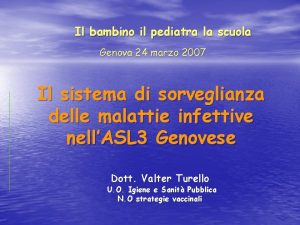 Il bambino il pediatra la scuola

Genova 24 marzo 2007

Il sistema di sorveglianza delle malattie infettive nell'ASL3 Genovese

Dott. Valter Turello
U.O. Igiene e Sanità Pubblica
N.O strategie vaccinali